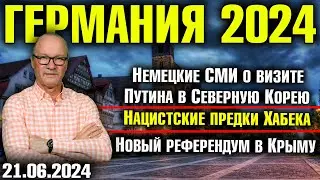 ГЕРМАНИЯ 2024

Немецкие СМИ о визите Путина в Северную Корею

Нацистские предки Хабека

Новый референдум в Крыму

21.06.2024